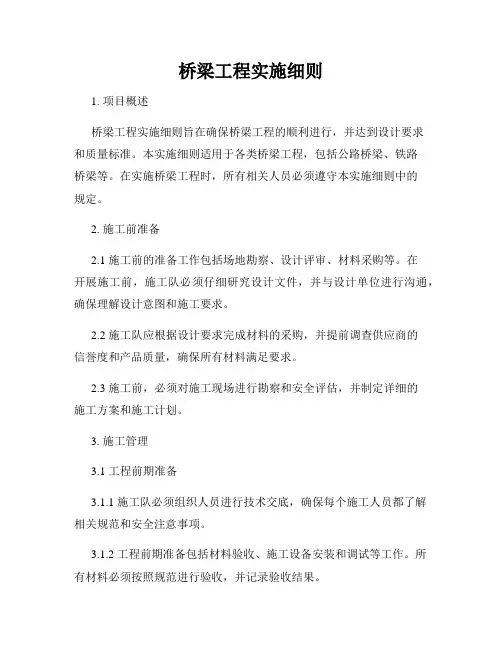 桥梁工程实施细则

1. 项目概述

桥梁工程实施细则旨在确保桥梁工程的顺利进行，并达到设计要求和质量标准。本实施细则适用于各类桥梁工程，包括公路桥梁、铁路桥梁等。在实施桥梁工程时，所有相关人员必须遵守本实施细则中的规定。

2. 施工前准备

2.1 施工前的准备工作包括场地勘察、设计评审、材料采购等。在开展施工前，施工队必须仔细研究设计文件，并与设计单位进行沟通，确保理解设计意图和施工要求。

2.2 施工队应根据设计要求完成材料的采购，并提前调查供应商的信誉度和产品质量，确保所有材料满足要求。

2.3 施工前，必须对施工现场进行勘察和安全评估，并制定详细的施工方案和施工计划。

3. 施工管理

3.1 工程前期准备

3.1.1 施工队必须组织人员进行技术交底，确保每个施工人员都了解相关规范和安全注意事项。

3.1.2 工程前期准备包括材料验收、施工设备安装和调试等工作。所有材料必须按照规范进行验收，并记录验收结果。